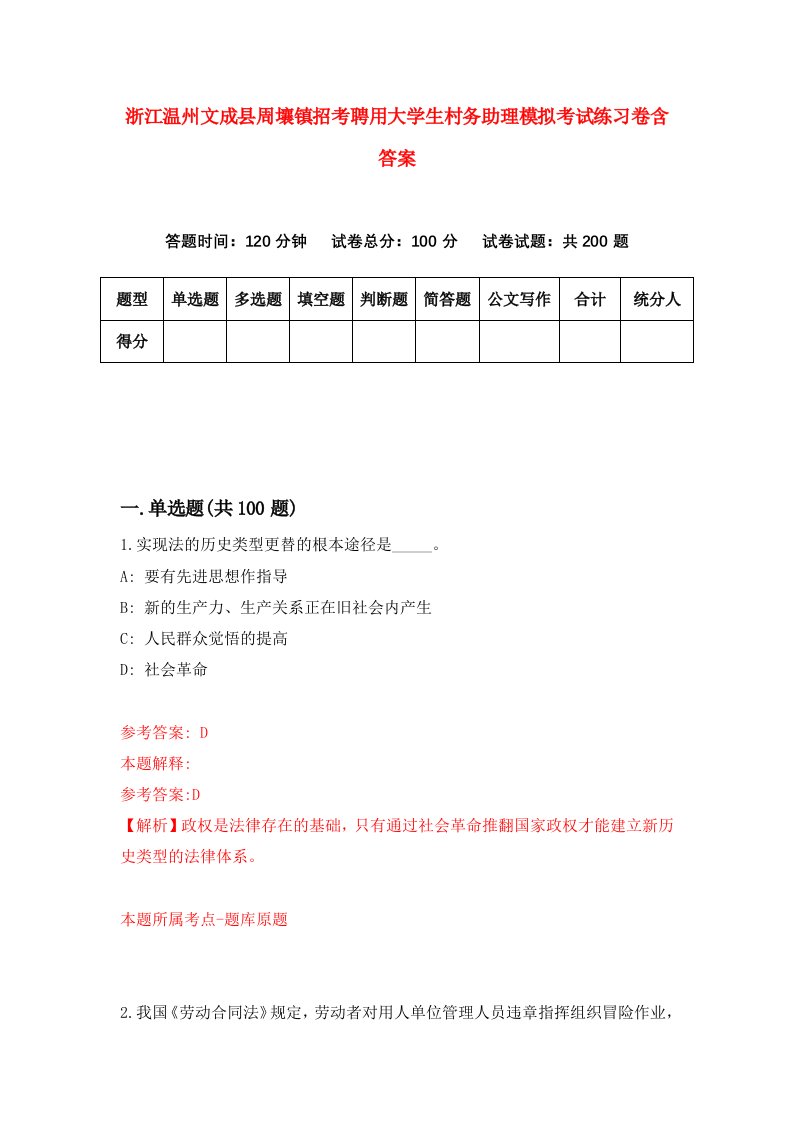 浙江温州文成县周壤镇招考聘用大学生村务助理模拟考试练习卷含答案

答题时间：120 分钟　试卷总分：100 分　试卷试题：共 200 题

| 题型 | 单选题 | 多选题 | 填空题 | 判断题 | 简答题 | 公文写作 | 合计 | 统分人 |
|---|---|---|---|---|---|---|---|---|
| 得分 | | | | | | | | |

一.单选题(共 100 题)

1.实现法的历史类型更替的根本途径是_____。

A: 要有先进思想作指导

B: 新的生产力、生产关系正在旧社会内产生

C: 人民群众觉悟的提高

D: 社会革命

参考答案: D

本题解释:

参考答案:D

【解析】政权是法律存在的基础，只有通过社会革命推翻国家政权才能建立新历史类型的法律体系。

本题所属考点-题库原题

2.我国《劳动合同法》规定，劳动者对用人单位管理人员违章指挥组织冒险作业，